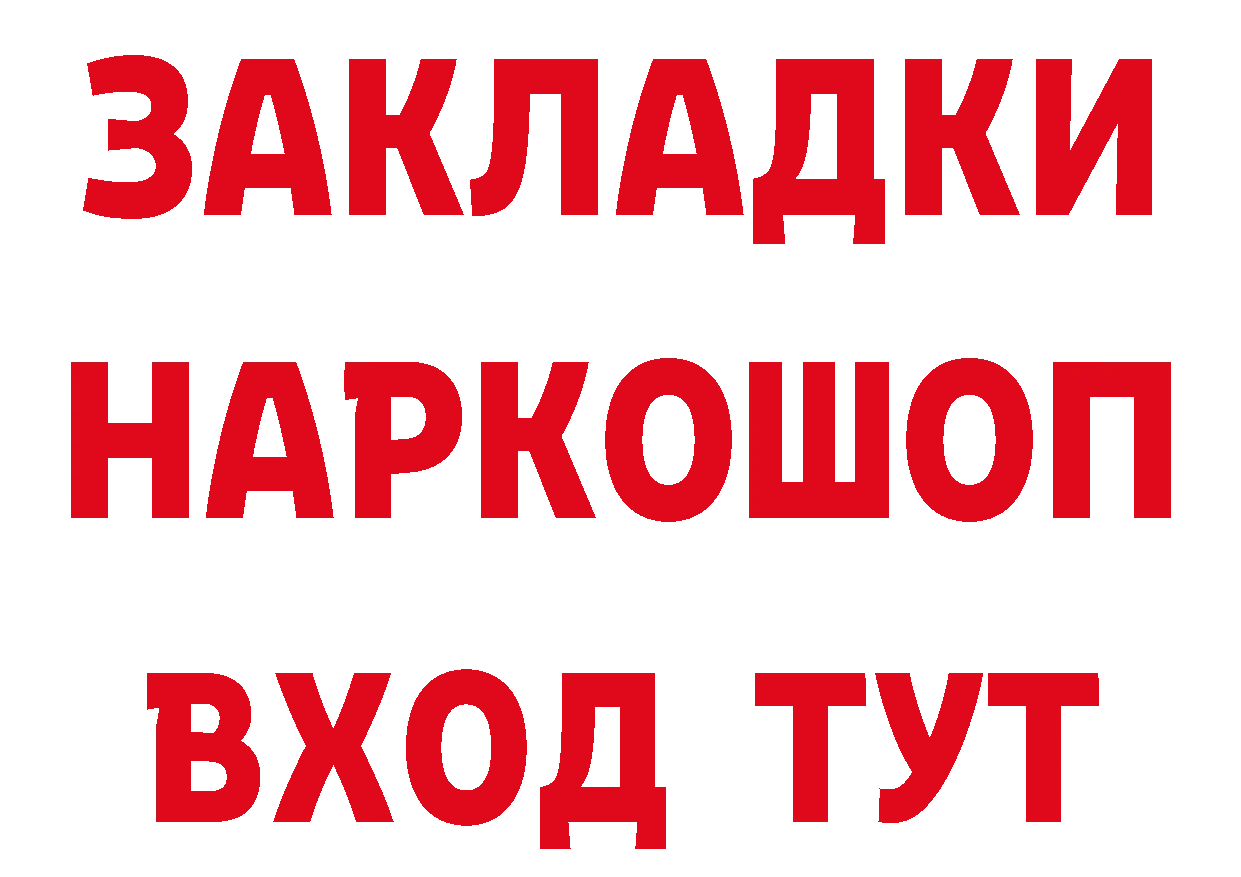 ЗАКЛАДКИ НАРКОШОП ВХОД ТУТ